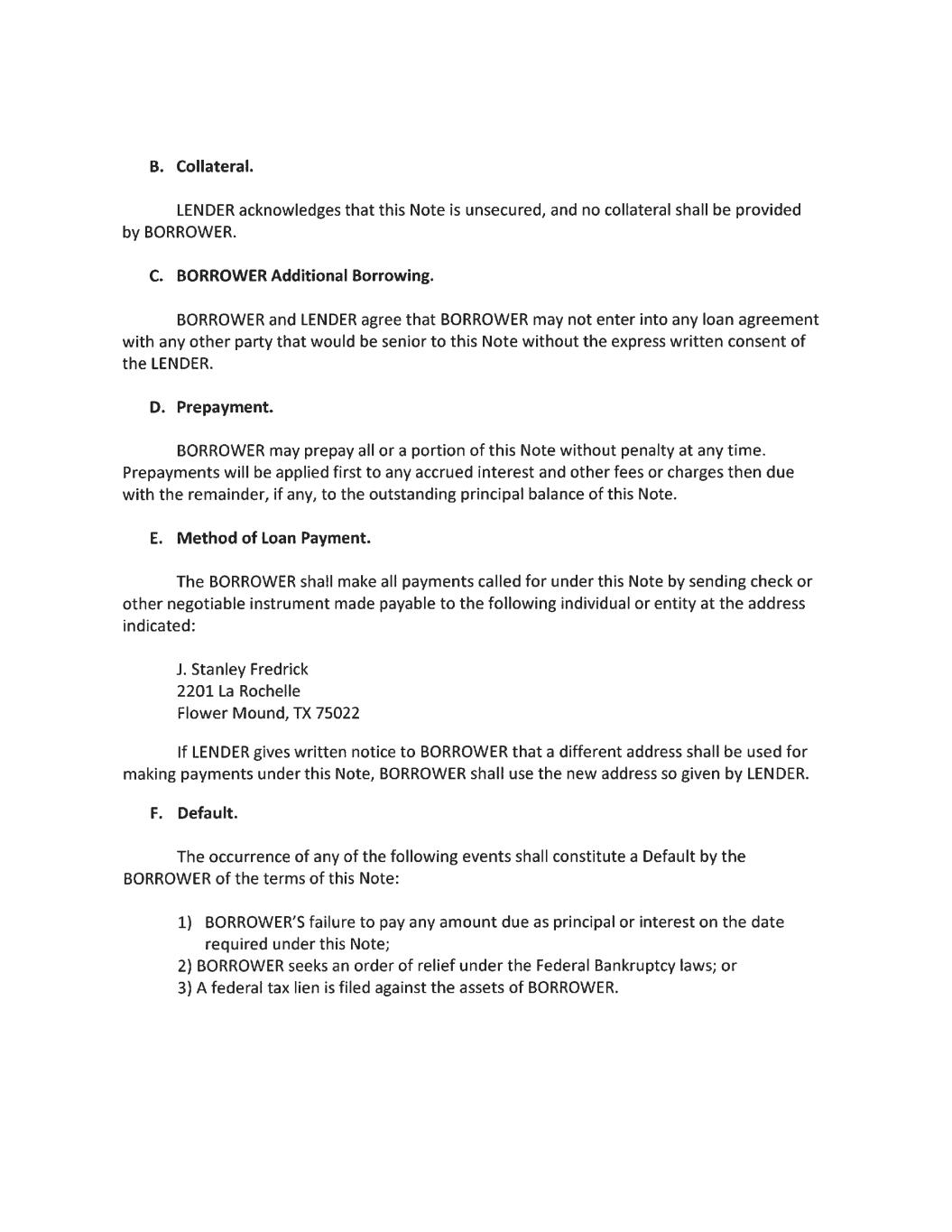 B. Collateral.

LENDER acknowledges that this Note is unsecured, and no collateral shall be provided by BORROWER.

C. BORROWER Additional Borrowing.

BORROWER and LENDER agree that BORROWER may not enter into any loan agreement with any other party that would be senior to this Note without the express written consent of the LENDER.

D. Prepayment.

BORROWER may prepay all or a portion of this Note without penalty at any time. Prepayments will be applied first to any accrued interest and other fees or charges then due with the remainder, if any, to the outstanding principal balance of this Note.

E. Method of Loan Payment.

The BORROWER shall make all payments called for under this Note by sending check or other negotiable instrument made payable to the following individual or entity at the address indicated:

J. Stanley Fredrick
2201 La Rochelle
Flower Mound, TX 75022

If LENDER gives written notice to BORROWER that a different address shall be used for making payments under this Note, BORROWER shall use the new address so given by LENDER.

F. Default.

The occurrence of any of the following events shall constitute a Default by the BORROWER of the terms of this Note:

1) BORROWER'S failure to pay any amount due as principal or interest on the date required under this Note;
2) BORROWER seeks an order of relief under the Federal Bankruptcy laws; or
3) A federal tax lien is filed against the assets of BORROWER.